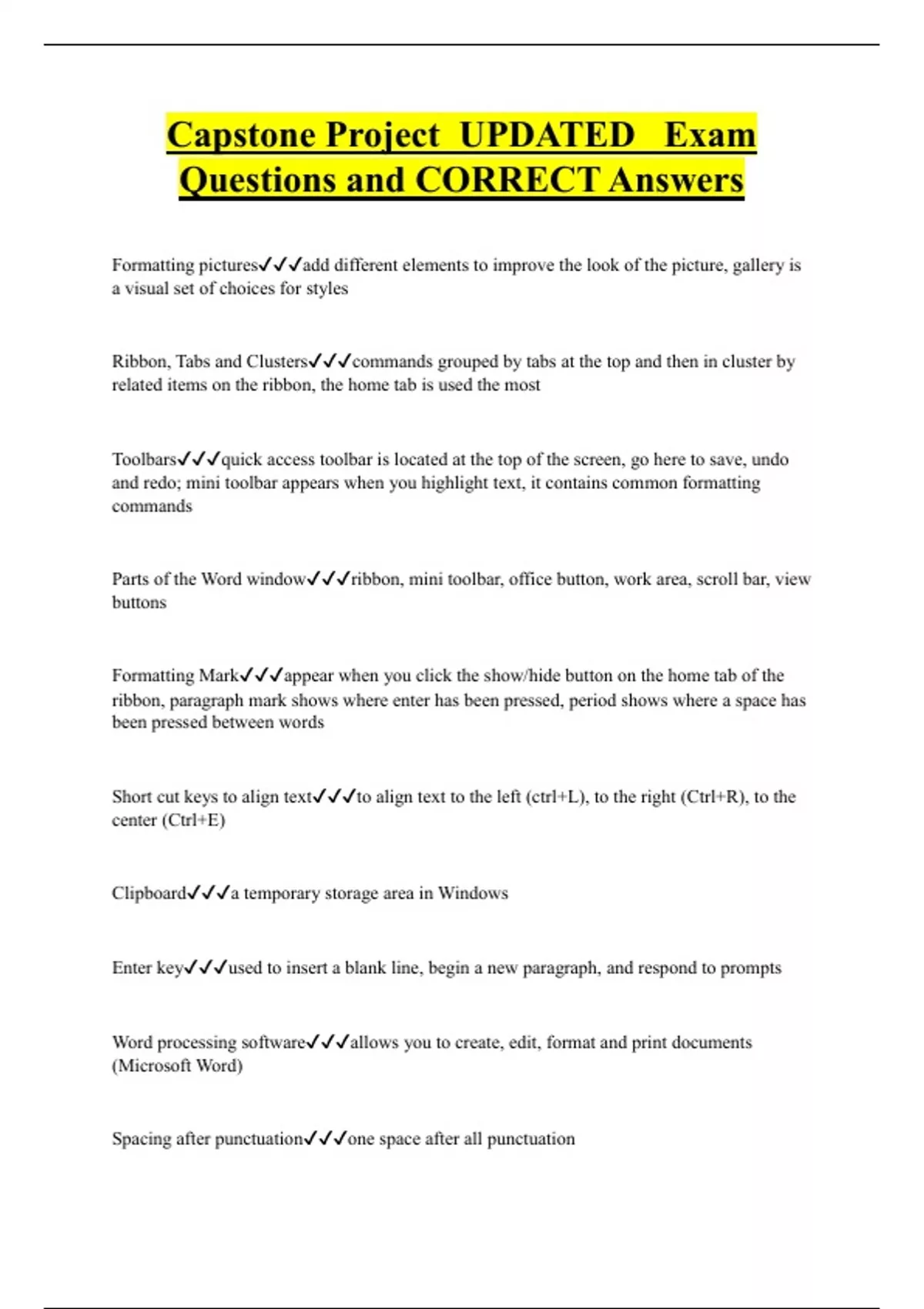 Capstone Project UPDATED Exam Questions and CORRECT Answers

Formatting pictures✓✓✓add different elements to improve the look of the picture, gallery is a visual set of choices for styles

Ribbon, Tabs and Clusters✓✓✓commands grouped by tabs at the top and then in cluster by related items on the ribbon, the home tab is used the most

Toolbars✓✓✓quick access toolbar is located at the top of the screen, go here to save, undo and redo; mini toolbar appears when you highlight text, it contains common formatting commands

Parts of the Word window✓✓✓ribbon, mini toolbar, office button, work area, scroll bar, view buttons

Formatting Mark✓✓✓appear when you click the show/hide button on the home tab of the ribbon, paragraph mark shows where enter has been pressed, period shows where a space has been pressed between words

Short cut keys to align text✓✓✓to align text to the left (ctrl+L), to the right (Ctrl+R), to the center (Ctrl+E)

Clipboard✓✓✓a temporary storage area in Windows

Enter key✓✓✓used to insert a blank line, begin a new paragraph, and respond to prompts

Word processing software✓✓✓allows you to create, edit, format and print documents (Microsoft Word)

Spacing after punctuation✓✓✓one space after all punctuation